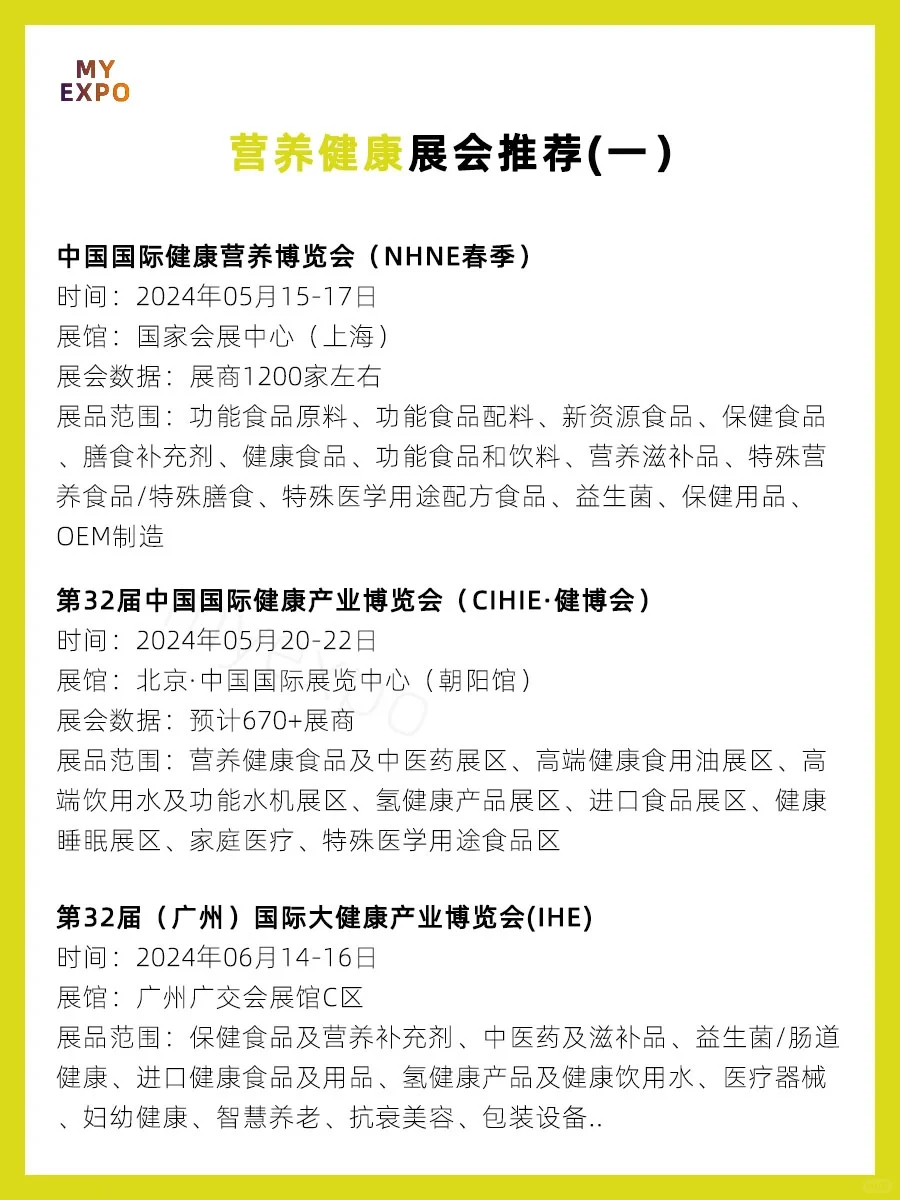 MY
EXPO

营养健康展会推荐(一)

中国国际健康营养博览会（NHNE春季）
时间：2024年05月15-17日
展馆：国家会展中心（上海）
展会数据：展商1200家左右
展品范围：功能食品原料、功能食品配料、新资源食品、保健食品、膳食补充剂、健康食品、功能食品和饮料、营养滋补品、特殊营养食品/特殊膳食、特殊医学用途配方食品、益生菌、保健用品、OEM制造

第32届中国国际健康产业博览会（CIHIE·健博会）
时间：2024年05月20-22日
展馆：北京·中国国际展览中心（朝阳馆）
展会数据：预计670+展商
展品范围：营养健康食品及中医药展区、高端健康食用油展区、高端饮用水及功能水机展区、氢健康产品展区、进口食品展区、健康睡眠展区、家庭医疗、特殊医学用途食品区

第32届（广州）国际大健康产业博览会(IHE)
时间：2024年06月14-16日
展馆：广州广交会展馆C区
展品范围：保健食品及营养补充剂、中医药及滋补品、益生菌/肠道健康、进口健康食品及用品、氢健康产品及健康饮用水、医疗器械、妇幼健康、智慧养老、抗衰美容、包装设备..